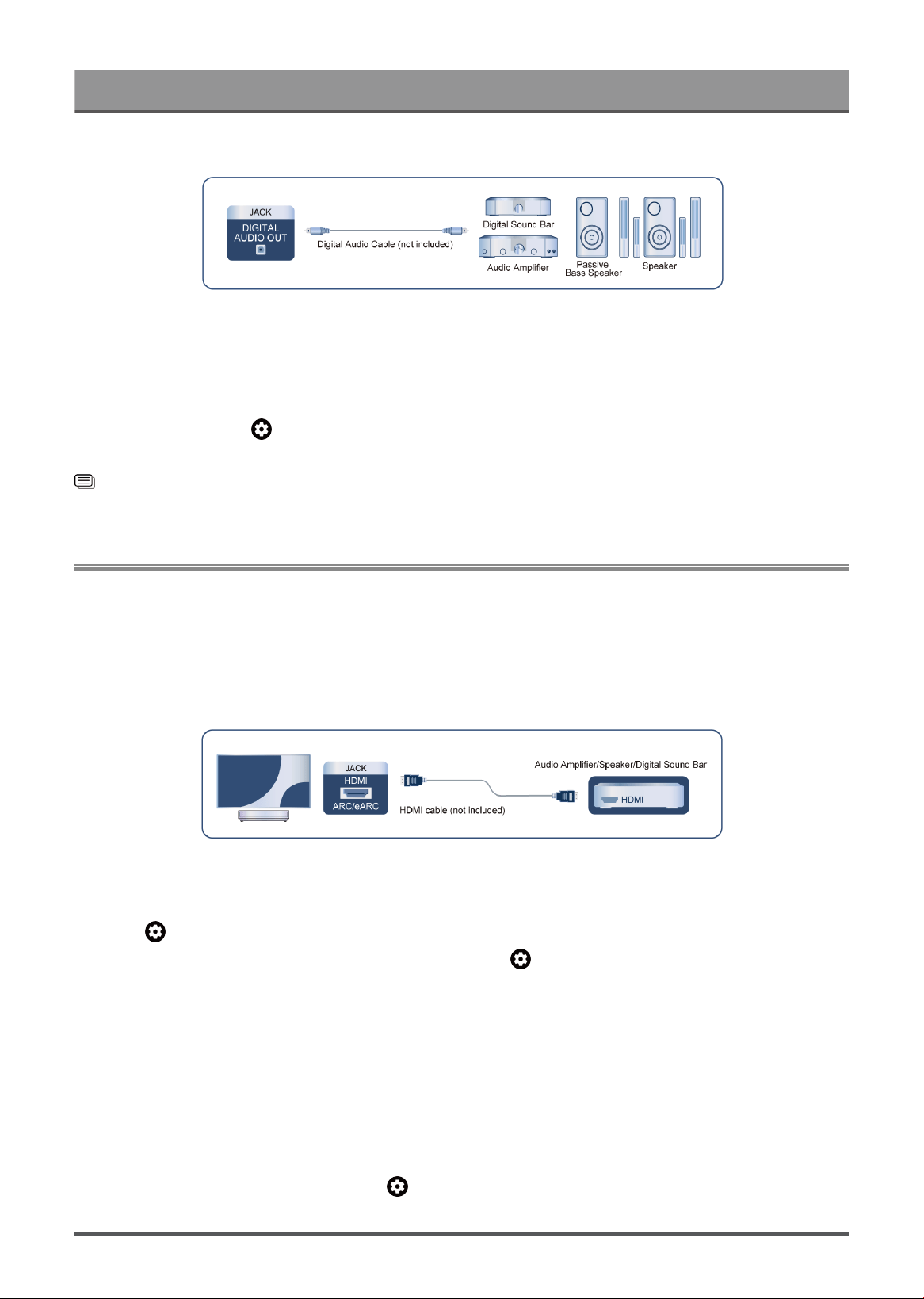 JACK

DIGITAL AUDIO OUT

Digital Audio Cable (not included)

Digital Sound Bar

Audio Amplifier

Passive Bass Speaker

Speaker

JACK

HDMI

ARC/eARC

HDMI cable (not included)

Audio Amplifier/Speaker/Digital Sound Bar

HDMI